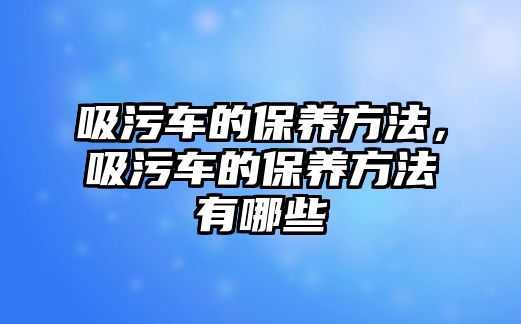 吸污车的保养方法，吸污车的保养方法有哪些